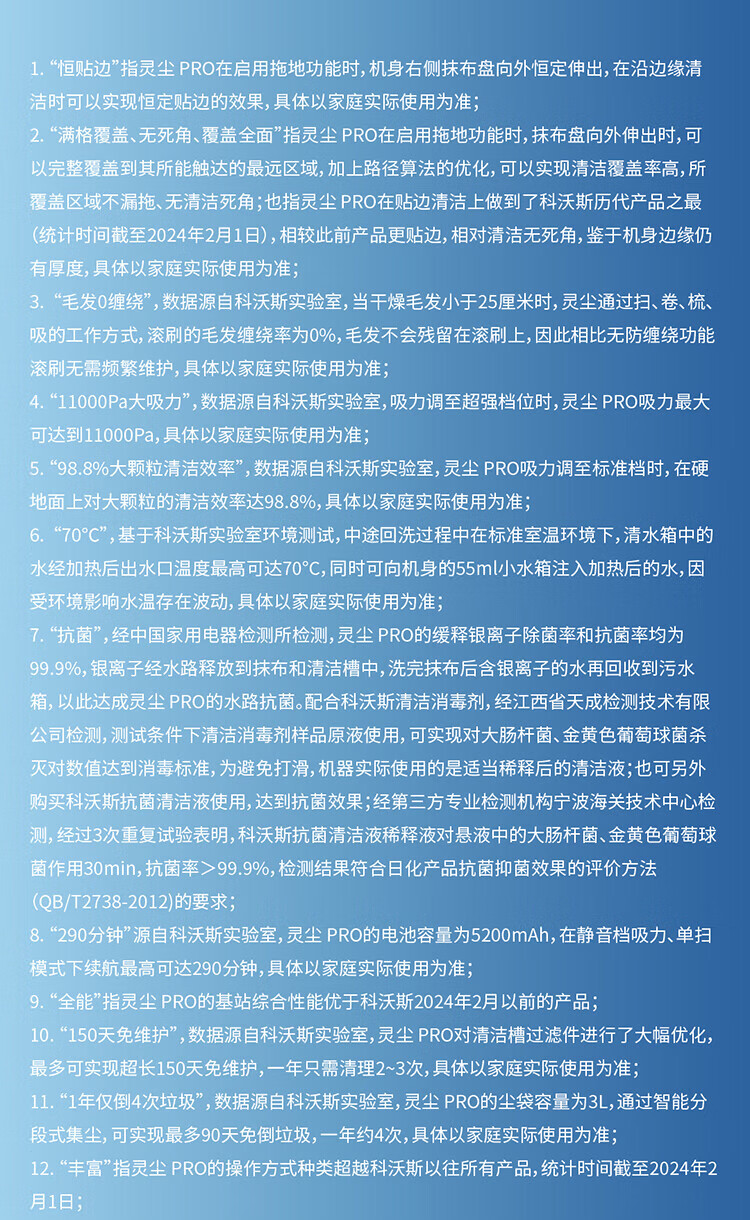 1. “恒贴边”指灵尘 PRO在启用拖地功能时，机身右侧抹布盘向外恒定伸出，在沿边缘清洁时可以实现恒定贴边的效果，具体以家庭实际使用为准；

2. “满格覆盖、无死角、覆盖全面”指灵尘 PRO在启用拖地功能时，抹布盘向外伸出时，可以完整覆盖到其所能触达的最远区域，加上路径算法的优化，可以实现清洁覆盖率高，所覆盖区域不漏拖、无清洁死角；也指灵尘 PRO在贴边清洁上做到了科沃斯历代产品之最（统计时间截至2024年2月1日），相较此前产品更贴边，相对清洁无死角，鉴于机身边缘仍有厚度，具体以家庭实际使用为准；

3. “毛发0缠绕”，数据源自科沃斯实验室，当干燥毛发小于25厘米时，灵尘通过扫、卷、梳、吸的工作方式，滚刷的毛发缠绕率为0%，毛发不会残留在滚刷上，因此相比无防缠绕功能滚刷无需频繁维护，具体以家庭实际使用为准；

4. “11000Pa大吸力”，数据源自科沃斯实验室，吸力调至超强档位时，灵尘 PRO吸力最大可达到11000Pa，具体以家庭实际使用为准；

5. “98.8%大颗粒清洁效率”，数据源自科沃斯实验室，灵尘 PRO吸力调至标准档时，在硬地面上对大颗粒的清洁效率达98.8%，具体以家庭实际使用为准；

6. “70°C”，基于科沃斯实验室环境测试，中途回洗过程中在标准室温环境下，清水箱中的水经加热后出水口温度最高可达70°C，同时可向机身的55ml小水箱注入加热后的水，因受环境影响水温存在波动，具体以家庭实际使用为准；

7. “抗菌”，经中国家用电器检测所检测，灵尘 PRO的缓释银离子除菌率和抗菌率均为99.9%，银离子经水路释放到抹布和清洁槽中，洗完抹布后含银离子的水再回收到污水箱，以此达成灵尘 PRO的水路抗菌。配合科沃斯清洁消毒剂，经江西省天成检测技术有限公司检测，测试条件下清洁消毒剂样品原液使用，可实现对大肠杆菌、金黄色葡萄球菌杀灭对数值达到消毒标准，为避免打滑，机器实际使用的是适当稀释后的清洁液；也可另外购买科沃斯抗菌清洁液使用，达到抗菌效果；经第三方专业检测机构宁波海关技术中心检测，经过3次重复试验表明，科沃斯抗菌清洁液稀释液对悬液中的大肠杆菌、金黄色葡萄球菌作用30min，抗菌率＞99.9%，检测结果符合日化产品抗菌抑菌效果的评价方法(QB/T2738-2012)的要求；

8. “290分钟”源自科沃斯实验室，灵尘 PRO的电池容量为5200mAh，在静音档吸力、单扫模式下续航最高可达290分钟，具体以家庭实际使用为准；

9. “全能”指灵尘 PRO的基站综合性能优于科沃斯2024年2月以前的产品；

10. “150天免维护”，数据源自科沃斯实验室，灵尘 PRO对清洁槽过滤件进行了大幅优化，最多可实现超长150天免维护，一年只需清理2~3次，具体以家庭实际使用为准；

11. “1年仅倒4次垃圾”，数据源自科沃斯实验室，灵尘 PRO的尘袋容量为3L，通过智能分段式集尘，可实现最多90天免倒垃圾，一年约4次，具体以家庭实际使用为准；

12. “丰富”指灵尘 PRO的操作方式种类超越科沃斯以往所有产品，统计时间截至2024年2月1日；